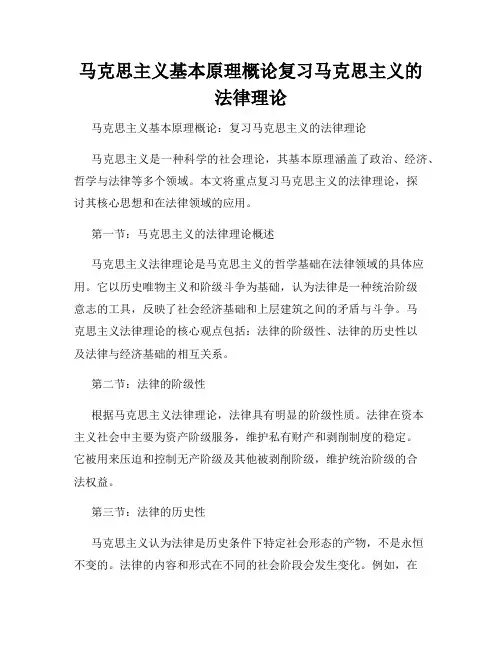 马克思主义基本原理概论复习马克思主义的法律理论

马克思主义基本原理概论：复习马克思主义的法律理论

马克思主义是一种科学的社会理论，其基本原理涵盖了政治、经济、哲学与法律等多个领域。本文将重点复习马克思主义的法律理论，探讨其核心思想和在法律领域的应用。

第一节：马克思主义的法律理论概述

马克思主义法律理论是马克思主义的哲学基础在法律领域的具体应用。它以历史唯物主义和阶级斗争为基础，认为法律是一种统治阶级意志的工具，反映了社会经济基础和上层建筑之间的矛盾与斗争。马克思主义法律理论的核心观点包括：法律的阶级性、法律的历史性以及法律与经济基础的相互关系。

第二节：法律的阶级性

根据马克思主义法律理论，法律具有明显的阶级性质。法律在资本主义社会中主要为资产阶级服务，维护私有财产和剥削制度的稳定。它被用来压迫和控制无产阶级及其他被剥削阶级，维护统治阶级的合法权益。

第三节：法律的历史性

马克思主义认为法律是历史条件下特定社会形态的产物，不是永恒不变的。法律的内容和形式在不同的社会阶段会发生变化。例如，在